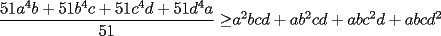 $\frac{51a^4b+51b^4c+51c^4d+51d^4a}{51} \geq a^2bcd+ab^2cd+abc^2d+abcd^2$